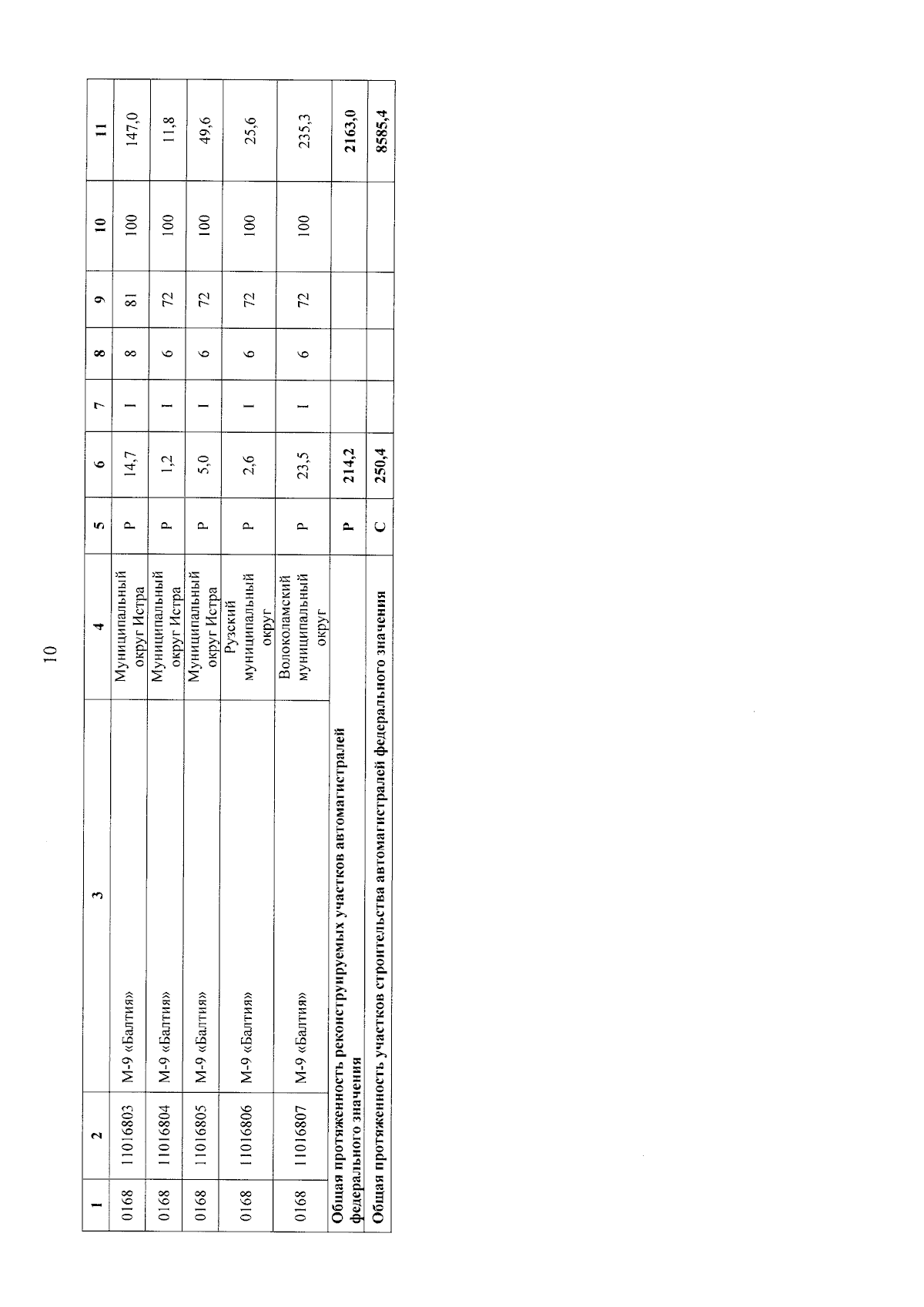 10

| 1 | 2 | 3 | 4 | 5 | 6 | 7 | 8 | 9 | 10 | 11 |
|---|---|---|---|---|---|---|---|---|---|---|
| 0168 | 11016803 | М-9 «Балтия» | Муниципальный округ Истра | Р | 14,7 | I | 8 | 81 | 100 | 147,0 |
| 0168 | 11016804 | М-9 «Балтия» | Муниципальный округ Истра | Р | 1,2 | I | 6 | 72 | 100 | 11,8 |
| 0168 | 11016805 | М-9 «Балтия» | Муниципальный округ Истра | Р | 5,0 | I | 6 | 72 | 100 | 49,6 |
| 0168 | 11016806 | М-9 «Балтия» | Рузский муниципальный округ | Р | 2,6 | I | 6 | 72 | 100 | 25,6 |
| 0168 | 11016807 | М-9 «Балтия» | Волоколамский муниципальный округ | Р | 23,5 | I | 6 | 72 | 100 | 235,3 |
| Общая протяженность реконструируемых участков автомагистралей федерального значения | | | | Р | 214,2 | | | | | 2163,0 |
| Общая протяженность участков строительства автомагистралей федерального значения | | | | С | 250,4 | | | | | 8585,4 |